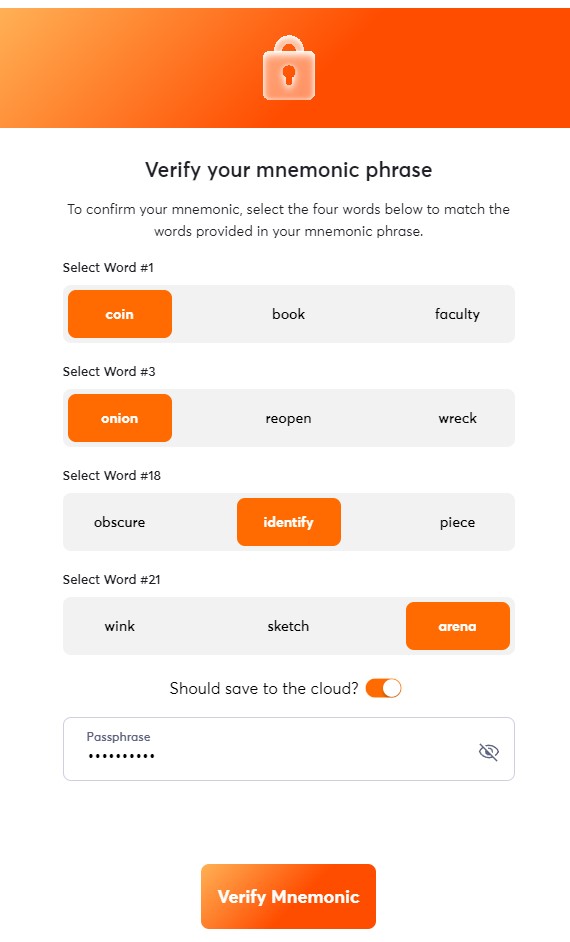 Verify your mnemonic phrase

To confirm your mnemonic, select the four words below to match the words provided in your mnemonic phrase.

Select Word #1

coin book faculty

Select Word #3

onion reopen wreck

Select Word #18

obscure identify piece

Select Word #21

wink sketch arena

Should save to the cloud?

Passphrase
••••••••••

Verify Mnemonic